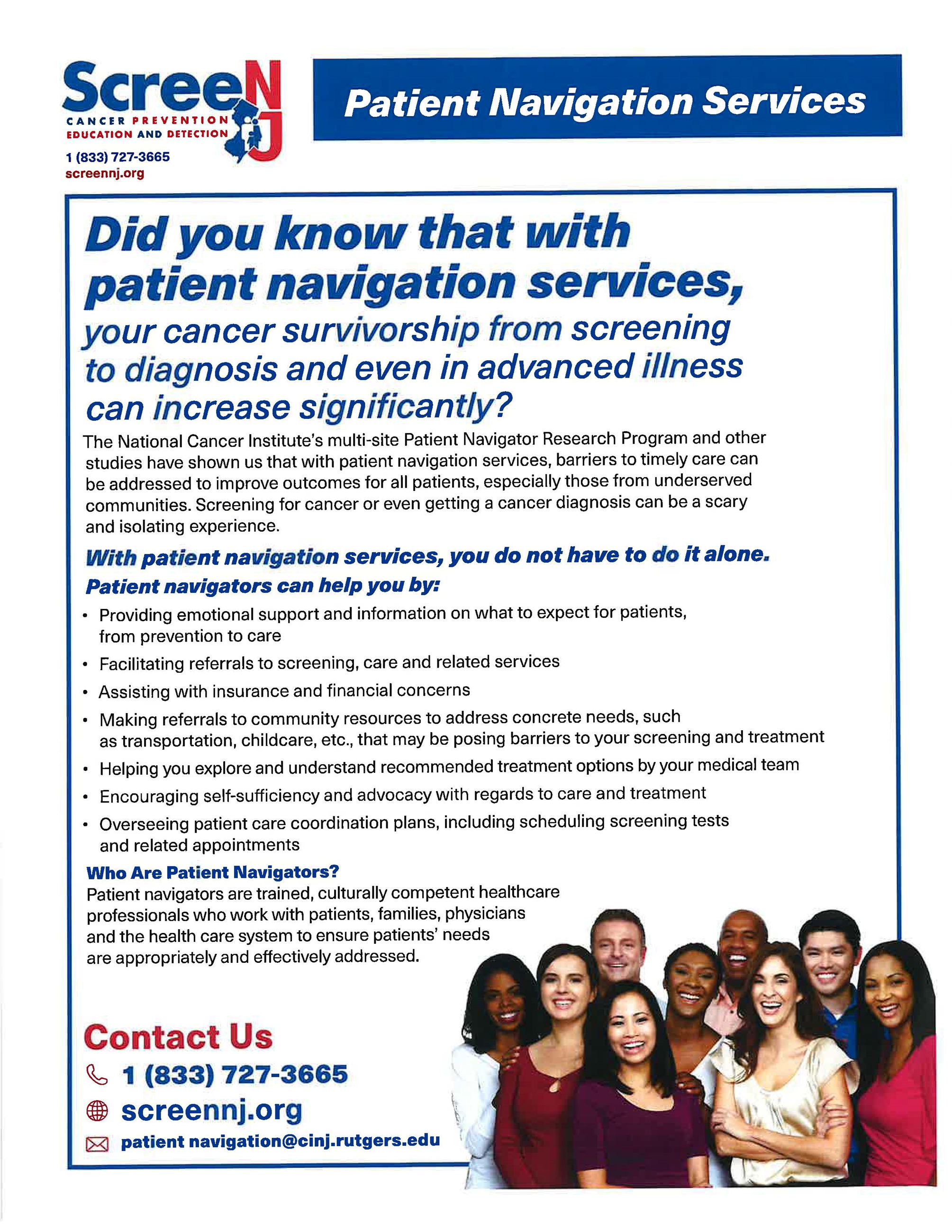 ScreeNJ
CANCER PREVENTION EDUCATION AND DETECTION
1 (833) 727-3665
screennj.org

Patient Navigation Services

Did you know that with patient navigation services, your cancer survivorship from screening to diagnosis and even in advanced illness can increase significantly?

The National Cancer Institute's multi-site Patient Navigator Research Program and other studies have shown us that with patient navigation services, barriers to timely care can be addressed to improve outcomes for all patients, especially those from underserved communities. Screening for cancer or even getting a cancer diagnosis can be a scary and isolating experience.

With patient navigation services, you do not have to do it alone.

Patient navigators can help you by:

• Providing emotional support and information on what to expect for patients, from prevention to care
• Facilitating referrals to screening, care and related services
• Assisting with insurance and financial concerns
• Making referrals to community resources to address concrete needs, such as transportation, childcare, etc., that may be posing barriers to your screening and treatment
• Helping you explore and understand recommended treatment options by your medical team
• Encouraging self-sufficiency and advocacy with regards to care and treatment
• Overseeing patient care coordination plans, including scheduling screening tests and related appointments

Who Are Patient Navigators?
Patient navigators are trained, culturally competent healthcare professionals who work with patients, families, physicians and the health care system to ensure patients' needs are appropriately and effectively addressed.

Contact Us
1 (833) 727-3665
screennj.org
patient navigation@cinj.rutgers.edu